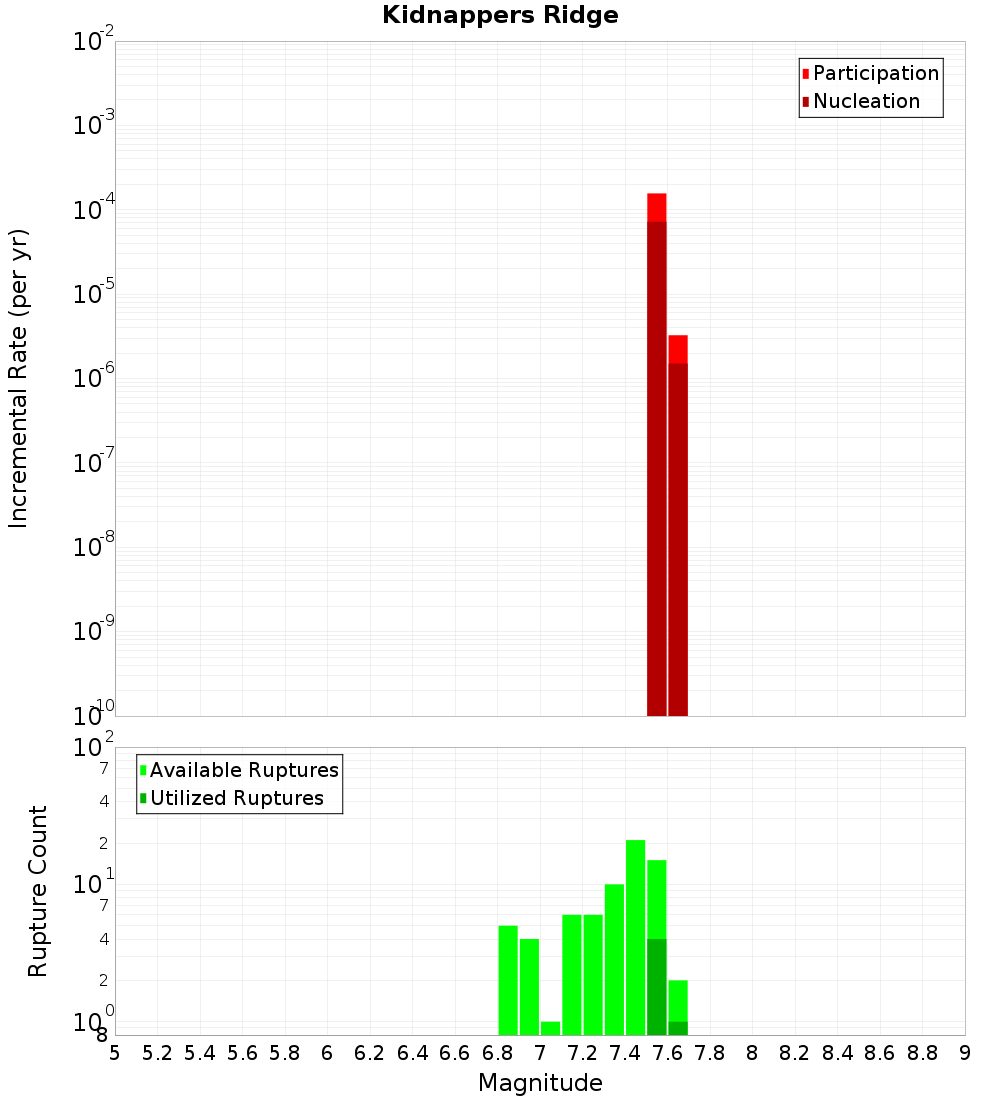 Kidnappers Ridge

Participation
Nucleation

Incremental Rate (per yr)

$10^{-2}$
$10^{-3}$
$10^{-4}$
$10^{-5}$
$10^{-6}$
$10^{-7}$
$10^{-8}$
$10^{-9}$
$10^{-10}$

Available Ruptures
Utilized Ruptures

Rupture Count

$10^{2}$
7
4
2
$10^{1}$
7
4
2
$10^{0}$
8

5 5.2 5.4 5.6 5.8 6 6.2 6.4 6.6 6.8 7 7.2 7.4 7.6 7.8 8 8.2 8.4 8.6 8.8 9

Magnitude